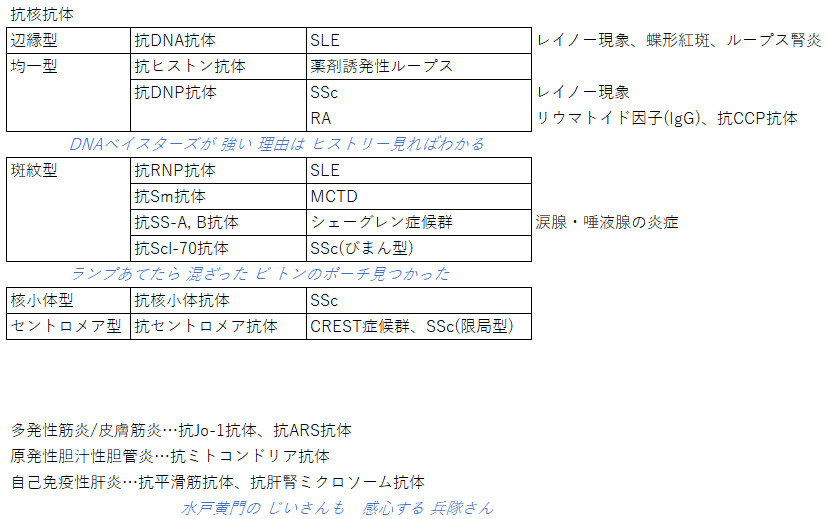 抗核抗体

| 辺縁型 | 抗DNA抗体 | SLE | レイノー現象、蝶形紅斑、ループス腎炎 |
|---|---|---|---|
| 均一型 | 抗ヒストン抗体 | 薬剤誘発性ループス | |
| | 抗DNP抗体 | SSc | レイノー現象 |
| | | RA | リウマトイド因子(IgG)、抗CCP抗体 |

DNAベイスターズが 強い 理由は ヒストリー見ればわかる

| 斑紋型 | 抗RNP抗体 | SLE | |
|---|---|---|---|
| | 抗Sm抗体 | MCTD | |
| | 抗SS-A, B抗体 | シェーグレン症候群 | 涙腺・唾液腺の炎症 |
| | 抗Scl-70抗体 | SSc(びまん型) | |

ランプあてたら 混ざった ビ トンのポーチ見つかった

| 核小体型 | 抗核小体抗体 | SSc |
|---|---|---|
| セントロメア型 | 抗セントロメア抗体 | CREST症候群、SSc(限局型) |

多発性筋炎/皮膚筋炎…抗Jo-1抗体、抗ARS抗体
原発性胆汁性胆管炎…抗ミトコンドリア抗体
自己免疫性肝炎…抗平滑筋抗体、抗肝腎ミクロソーム抗体

水戸黄門の じいさんも 感心する 兵隊さん